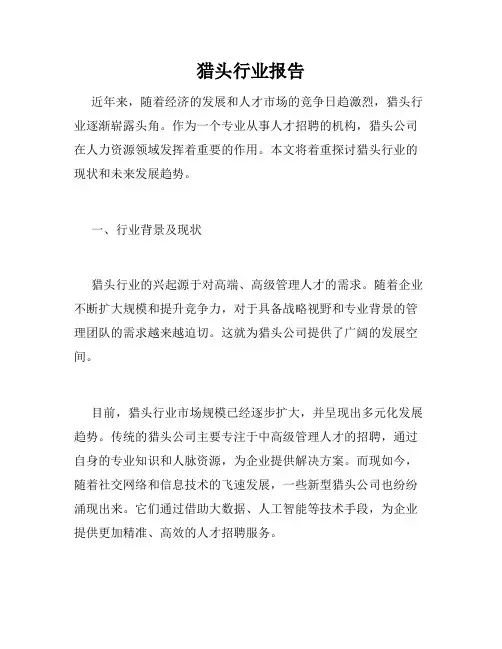 猎头行业报告

近年来，随着经济的发展和人才市场的竞争日趋激烈，猎头行业逐渐崭露头角。作为一个专业从事人才招聘的机构，猎头公司在人力资源领域发挥着重要的作用。本文将着重探讨猎头行业的现状和未来发展趋势。

一、行业背景及现状

猎头行业的兴起源于对高端、高级管理人才的需求。随着企业不断扩大规模和提升竞争力，对于具备战略视野和专业背景的管理团队的需求越来越迫切。这就为猎头公司提供了广阔的发展空间。

目前，猎头行业市场规模已经逐步扩大，并呈现出多元化发展趋势。传统的猎头公司主要专注于中高级管理人才的招聘，通过自身的专业知识和人脉资源，为企业提供解决方案。而现如今，随着社交网络和信息技术的飞速发展，一些新型猎头公司也纷纷涌现出来。它们通过借助大数据、人工智能等技术手段，为企业提供更加精准、高效的人才招聘服务。